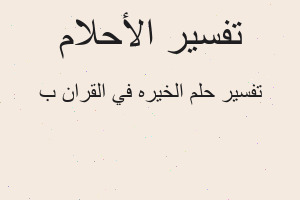 تفسير الأحلام

تفسير حلم الخيره في القران ب